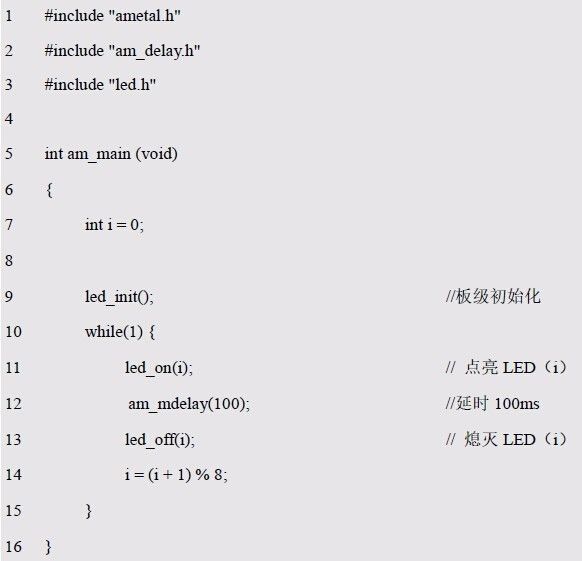 1 #include "ametal.h"

2 #include "am_delay.h"

3 #include "led.h"

4

5 int am_main (void)

6 {

7 int i = 0;

8

9 led_init(); //板级初始化

10 while(1) {

11 led_on(i); // 点亮 LED（i）

12 am_mdelay(100); //延时 100ms

13 led_off(i); // 熄灭 LED（i）

14 i = (i + 1) % 8;

15 }

16 }